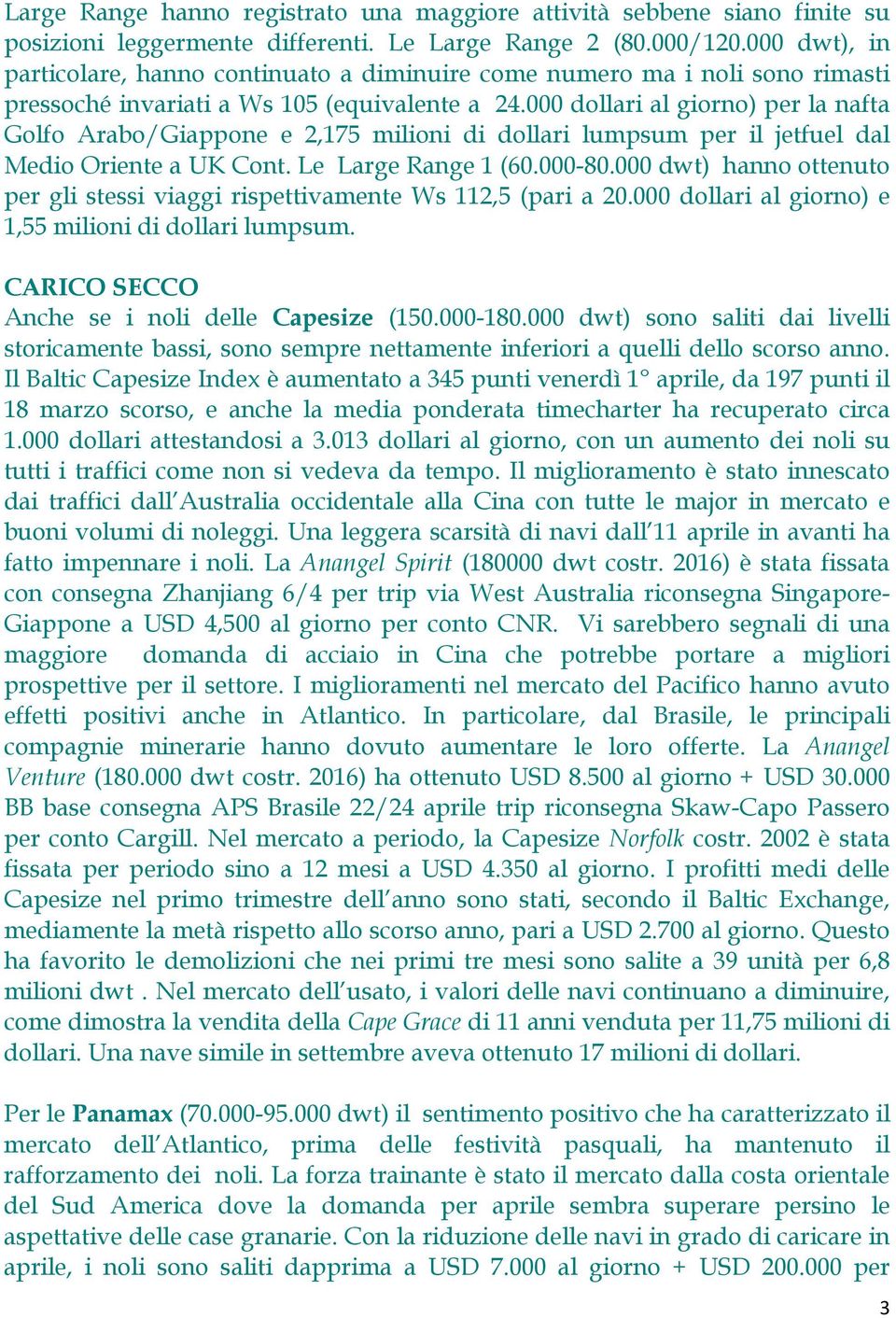 Large Range hanno registrato una maggiore attività sebbene siano finite su posizioni leggermente differenti. Le Large Range 2 (80.000/120.000 dwt), in particolare, hanno continuato a diminuire come numero ma i noli sono rimasti pressoché invariati a Ws 105 (equivalente a 24.000 dollari al giorno) per la nafta Golfo Arabo/Giappone e 2,175 milioni di dollari lumpsum per il jetfuel dal Medio Oriente a UK Cont. Le Large Range 1 (60.000-80.000 dwt) hanno ottenuto per gli stessi viaggi rispettivamente Ws 112,5 (pari a 20.000 dollari al giorno) e 1,55 milioni di dollari lumpsum.

CARICO SECCO
Anche se i noli delle Capesize (150.000-180.000 dwt) sono saliti dai livelli storicamente bassi, sono sempre nettamente inferiori a quelli dello scorso anno. Il Baltic Capesize Index è aumentato a 345 punti venerdì 1° aprile, da 197 punti il 18 marzo scorso, e anche la media ponderata timecharter ha recuperato circa 1.000 dollari attestandosi a 3.013 dollari al giorno, con un aumento dei noli su tutti i traffici come non si vedeva da tempo. Il miglioramento è stato innescato dai traffici dall'Australia occidentale alla Cina con tutte le major in mercato e buoni volumi di noleggi. Una leggera scarsità di navi dall'11 aprile in avanti ha fatto impennare i noli. La Anangel Spirit (180000 dwt costr. 2016) è stata fissata con consegna Zhanjiang 6/4 per trip via West Australia riconsegna Singapore-Giappone a USD 4,500 al giorno per conto CNR. Vi sarebbero segnali di una maggiore domanda di acciaio in Cina che potrebbe portare a migliori prospettive per il settore. I miglioramenti nel mercato del Pacifico hanno avuto effetti positivi anche in Atlantico. In particolare, dal Brasile, le principali compagnie minerarie hanno dovuto aumentare le loro offerte. La Anangel Venture (180.000 dwt costr. 2016) ha ottenuto USD 8.500 al giorno + USD 30.000 BB base consegna APS Brasile 22/24 aprile trip riconsegna Skaw-Capo Passero per conto Cargill. Nel mercato a periodo, la Capesize Norfolk costr. 2002 è stata fissata per periodo sino a 12 mesi a USD 4.350 al giorno. I profitti medi delle Capesize nel primo trimestre dell'anno sono stati, secondo il Baltic Exchange, mediamente la metà rispetto allo scorso anno, pari a USD 2.700 al giorno. Questo ha favorito le demolizioni che nei primi tre mesi sono salite a 39 unità per 6,8 milioni dwt . Nel mercato dell'usato, i valori delle navi continuano a diminuire, come dimostra la vendita della Cape Grace di 11 anni venduta per 11,75 milioni di dollari. Una nave simile in settembre aveva ottenuto 17 milioni di dollari.

Per le Panamax (70.000-95.000 dwt) il sentimento positivo che ha caratterizzato il mercato dell'Atlantico, prima delle festività pasquali, ha mantenuto il rafforzamento dei noli. La forza trainante è stato il mercato dalla costa orientale del Sud America dove la domanda per aprile sembra superare persino le aspettative delle case granarie. Con la riduzione delle navi in grado di caricare in aprile, i noli sono saliti dapprima a USD 7.000 al giorno + USD 200.000 per

3